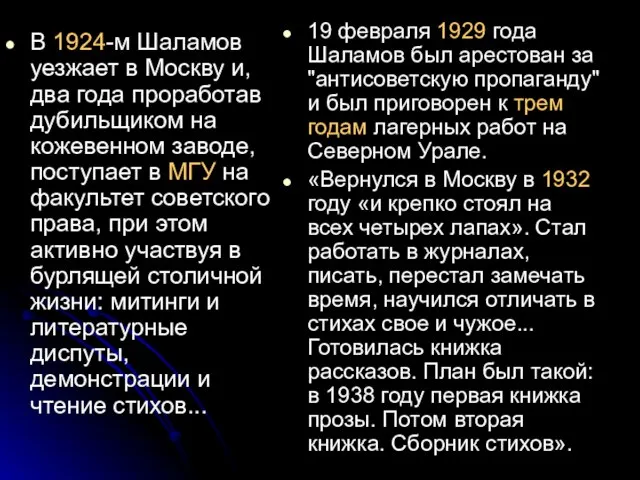 В 1924-м Шаламов уезжает в Москву и, два года проработав дубильщиком на кожевенном заводе, поступает в МГУ на факультет советского права, при этом активно участвуя в бурлящей столичной жизни: митинги и литературные диспуты, демонстрации и чтение стихов...

19 февраля 1929 года Шаламов был арестован за "антисоветскую пропаганду" и был приговорен к трем годам лагерных работ на Северном Урале.

«Вернулся в Москву в 1932 году «и крепко стоял на всех четырех лапах». Стал работать в журналах, писать, перестал замечать время, научился отличать в стихах свое и чужое... Готовилась книжка рассказов. План был такой: в 1938 году первая книжка прозы. Потом вторая книжка. Сборник стихов».